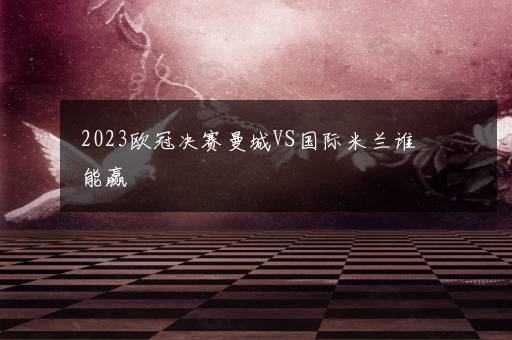 2023欧冠决赛曼城VS国际米兰谁能赢